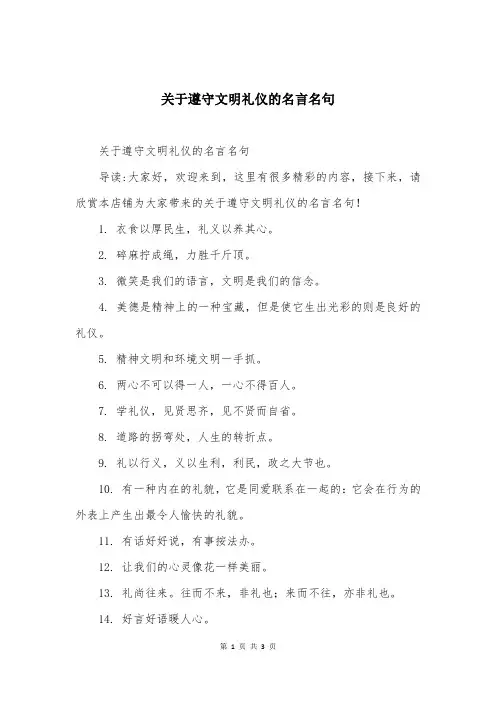 关于遵守文明礼仪的名言名句

关于遵守文明礼仪的名言名句

导读：大家好，欢迎来到，这里有很多精彩的内容，接下来，请欣赏本店铺为大家带来的关于遵守文明礼仪的名言名句！

1. 衣食以厚民生，礼义以养其心。

2. 碎麻拧成绳，力胜千斤顶。

3. 微笑是我们的语言，文明是我们的信念。

4. 美德是精神上的一种宝藏，但是使它生出光彩的则是良好的礼仪。

5. 精神文明和环境文明一手抓。

6. 两心不可以得一人，一心不得百人。

7. 学礼仪，见贤思齐，见不贤而自省。

8. 道路的拐弯处，人生的转折点。

9. 礼以行义，义以生利，利民，政之大节也。

10. 有一种内在的礼貌，它是同爱联系在一起的：它会在行为的外表上产生出最令人愉快的礼貌。

11. 有话好好说，有事按法办。

12. 让我们的心灵像花一样美丽。

13. 礼尚往来。往而不来，非礼也；来而不往，亦非礼也。

14. 好言好语暖人心。

第 1 页 共 3 页